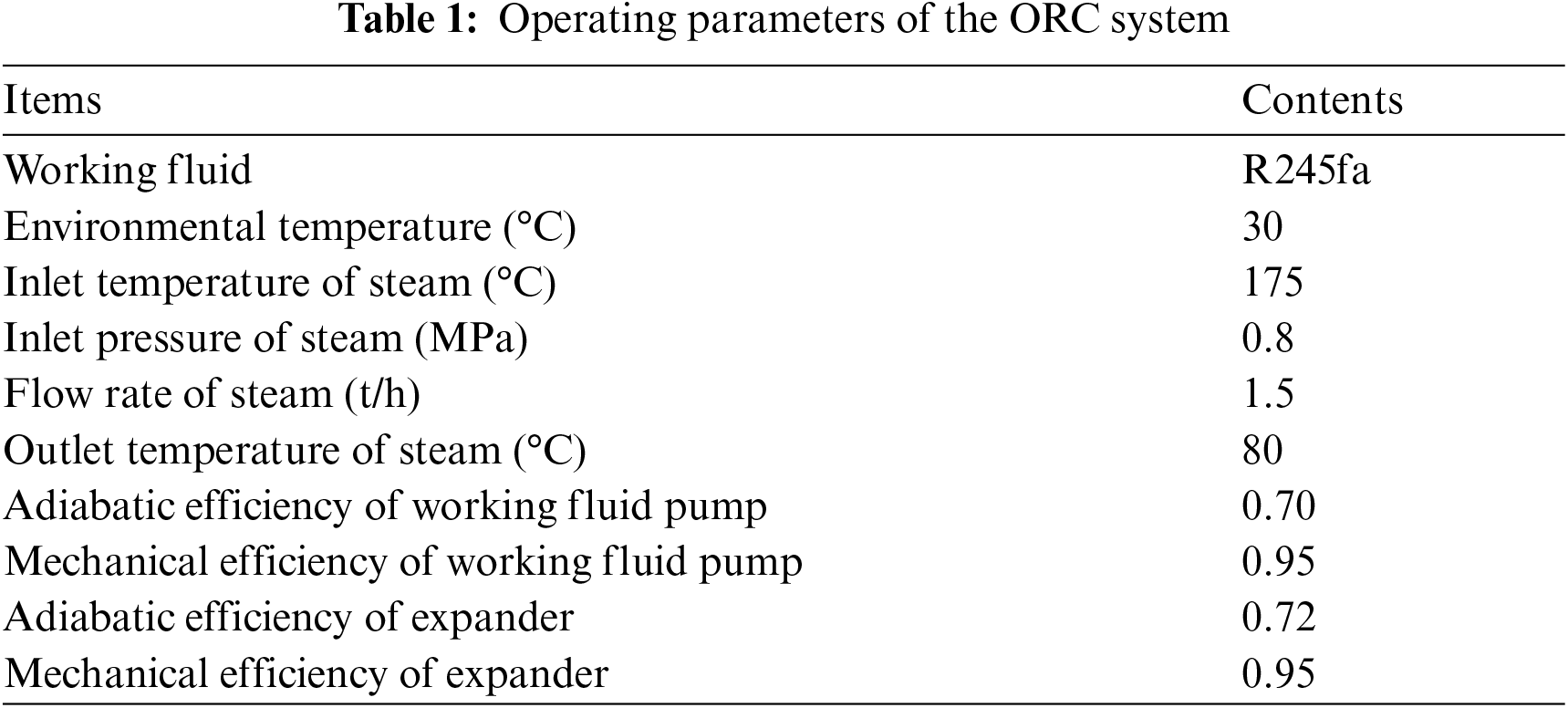 Table 1: Operating parameters of the ORC system

| Items | Contents |
|---|---|
| Working fluid | R245fa |
| Environmental temperature (°C) | 30 |
| Inlet temperature of steam (°C) | 175 |
| Inlet pressure of steam (MPa) | 0.8 |
| Flow rate of steam (t/h) | 1.5 |
| Outlet temperature of steam (°C) | 80 |
| Adiabatic efficiency of working fluid pump | 0.70 |
| Mechanical efficiency of working fluid pump | 0.95 |
| Adiabatic efficiency of expander | 0.72 |
| Mechanical efficiency of expander | 0.95 |